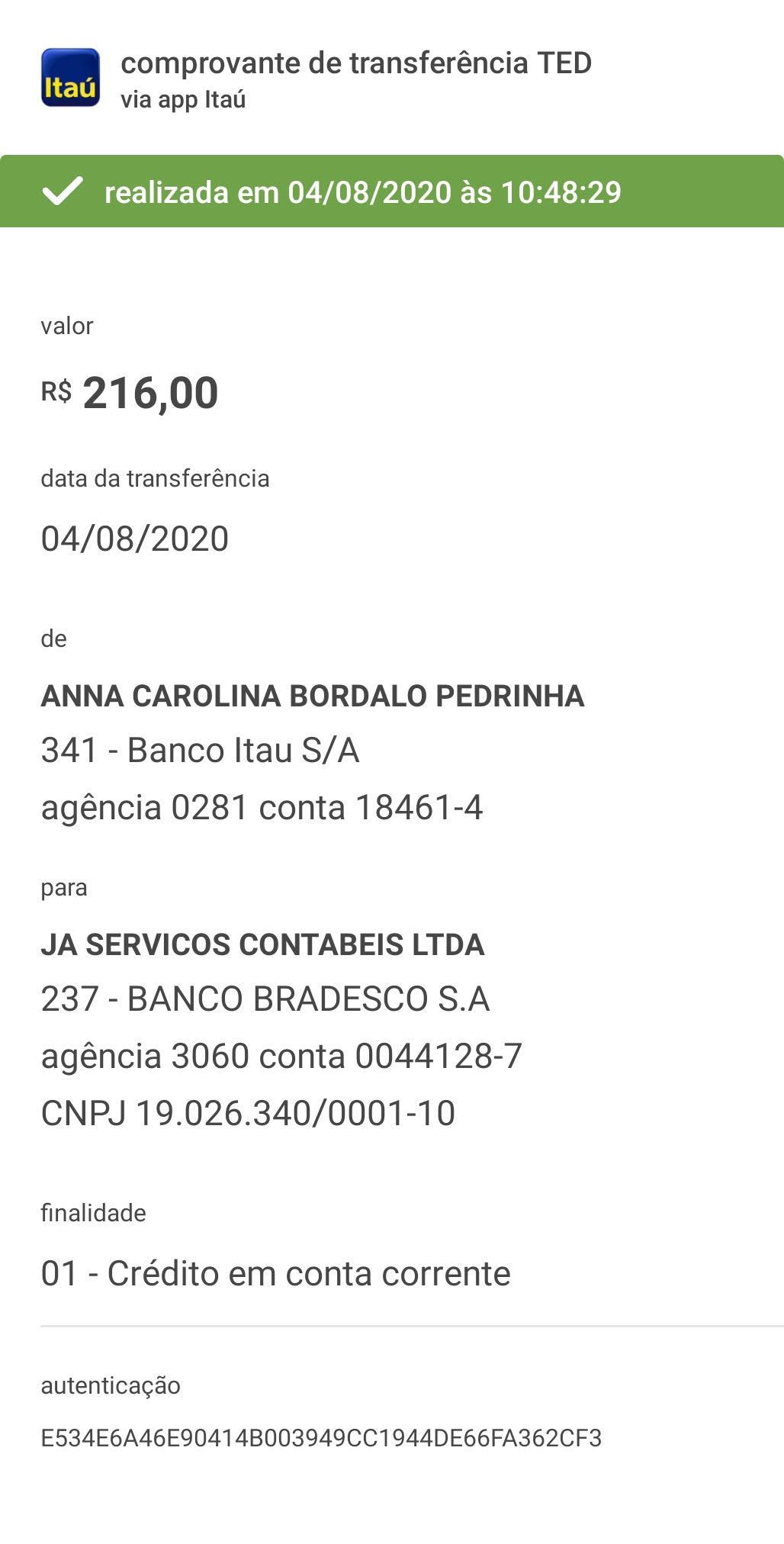 Itaú

comprovante de transferência TED
via app Itaú

realizada em 04/08/2020 às 10:48:29

valor

R$ 216,00

data da transferência

04/08/2020

de

ANNA CAROLINA BORDALO PEDRINHA
341 - Banco Itau S/A
agência 0281 conta 18461-4

para

JA SERVICOS CONTABEIS LTDA
237 - BANCO BRADESCO S.A
agência 3060 conta 0044128-7
CNPJ 19.026.340/0001-10

finalidade

01 - Crédito em conta corrente

autenticação

E534E6A46E90414B003949CC1944DE66FA362CF3